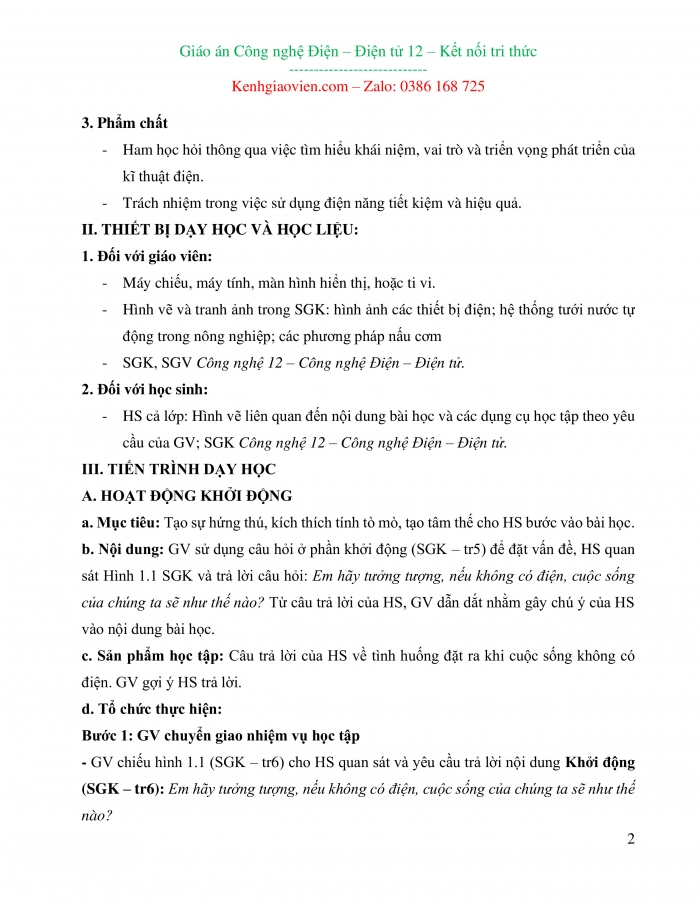 Giáo án Công nghệ Điện – Điện tử 12 – Kết nối tri thức
----------------------------
Kenhgiaovien.com – Zalo: 0386 168 725

3. Phẩm chất

- Ham học hỏi thông qua việc tìm hiểu khái niệm, vai trò và triển vọng phát triển của kĩ thuật điện.
- Trách nhiệm trong việc sử dụng điện năng tiết kiệm và hiệu quả.

II. THIẾT BỊ DẠY HỌC VÀ HỌC LIỆU:

1. Đối với giáo viên:

- Máy chiếu, máy tính, màn hình hiển thị, hoặc ti vi.
- Hình vẽ và tranh ảnh trong SGK: hình ảnh các thiết bị điện; hệ thống tưới nước tự động trong nông nghiệp; các phương pháp nấu cơm
- SGK, SGV Công nghệ 12 – Công nghệ Điện – Điện tử.

2. Đối với học sinh:

- HS cả lớp: Hình vẽ liên quan đến nội dung bài học và các dụng cụ học tập theo yêu cầu của GV; SGK Công nghệ 12 – Công nghệ Điện – Điện tử.

III. TIẾN TRÌNH DẠY HỌC

A. HOẠT ĐỘNG KHỞI ĐỘNG

a. Mục tiêu: Tạo sự hứng thú, kích thích tính tò mò, tạo tâm thế cho HS bước vào bài học.

b. Nội dung: GV sử dụng câu hỏi ở phần khởi động (SGK – tr5) để đặt vấn đề, HS quan sát Hình 1.1 SGK và trả lời câu hỏi: Em hãy tưởng tượng, nếu không có điện, cuộc sống của chúng ta sẽ như thế nào? Từ câu trả lời của HS, GV dẫn dắt nhằm gây chú ý của HS vào nội dung bài học.

c. Sản phẩm học tập: Câu trả lời của HS về tình huống đặt ra khi cuộc sống không có điện. GV gợi ý HS trả lời.

d. Tổ chức thực hiện:

Bước 1: GV chuyển giao nhiệm vụ học tập

- GV chiếu hình 1.1 (SGK – tr6) cho HS quan sát và yêu cầu trả lời nội dung Khởi động (SGK – tr6): Em hãy tưởng tượng, nếu không có điện, cuộc sống của chúng ta sẽ như thế nào?

2